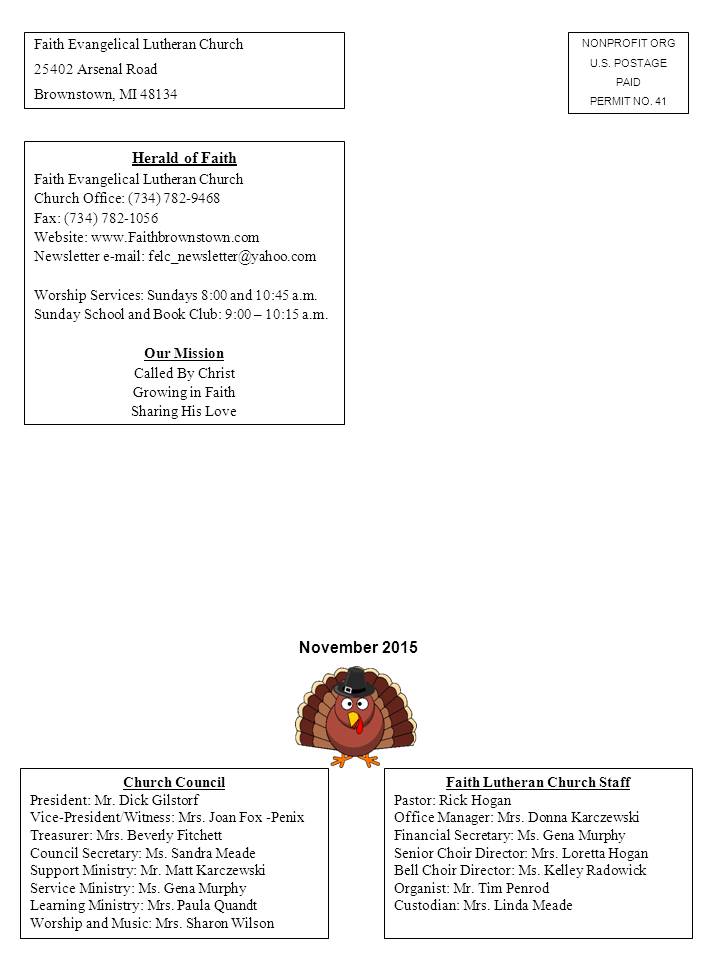 Faith Evangelical Lutheran Church
25402 Arsenal Road
Brownstown, MI 48134

NONPROFIT ORG
U.S. POSTAGE
PAID
PERMIT NO. 41

Herald of Faith
Faith Evangelical Lutheran Church
Church Office: (734) 782-9468
Fax: (734) 782-1056
Website: www.Faithbrownstown.com
Newsletter e-mail: felc_newsletter@yahoo.com

Worship Services: Sundays 8:00 and 10:45 a.m.
Sunday School and Book Club: 9:00 – 10:15 a.m.

Our Mission
Called By Christ
Growing in Faith
Sharing His Love

November 2015

Church Council
President: Mr. Dick Gilstorf
Vice-President/Witness: Mrs. Joan Fox -Penix
Treasurer: Mrs. Beverly Fitchett
Council Secretary: Ms. Sandra Meade
Support Ministry: Mr. Matt Karczewski
Service Ministry: Ms. Gena Murphy
Learning Ministry: Mrs. Paula Quandt
Worship and Music: Mrs. Sharon Wilson

Faith Lutheran Church Staff
Pastor: Rick Hogan
Office Manager: Mrs. Donna Karczewski
Financial Secretary: Ms. Gena Murphy
Senior Choir Director: Mrs. Loretta Hogan
Bell Choir Director: Ms. Kelley Radowick
Organist: Mr. Tim Penrod
Custodian: Mrs. Linda Meade